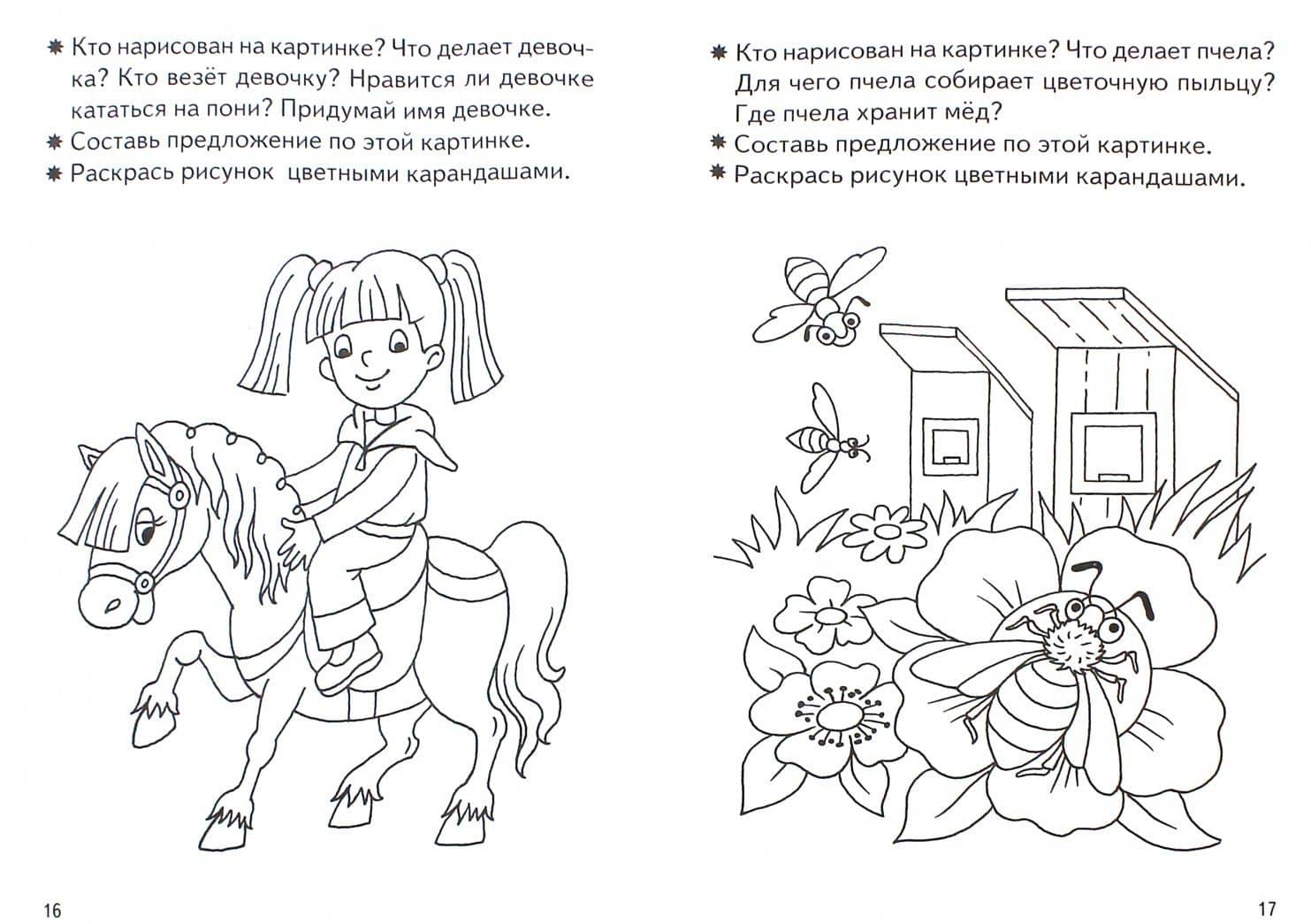 ✸ Кто нарисован на картинке? Что делает девочка? Кто везёт девочку? Нравится ли девочке кататься на пони? Придумай имя девочке.
✸ Составь предложение по этой картинке.
✸ Раскрась рисунок цветными карандашами.

16

✸ Кто нарисован на картинке? Что делает пчела? Для чего пчела собирает цветочную пыльцу? Где пчела хранит мёд?
✸ Составь предложение по этой картинке.
✸ Раскрась рисунок цветными карандашами.

17